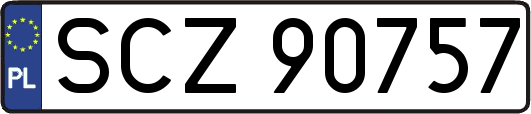 PL
SCZ 90757